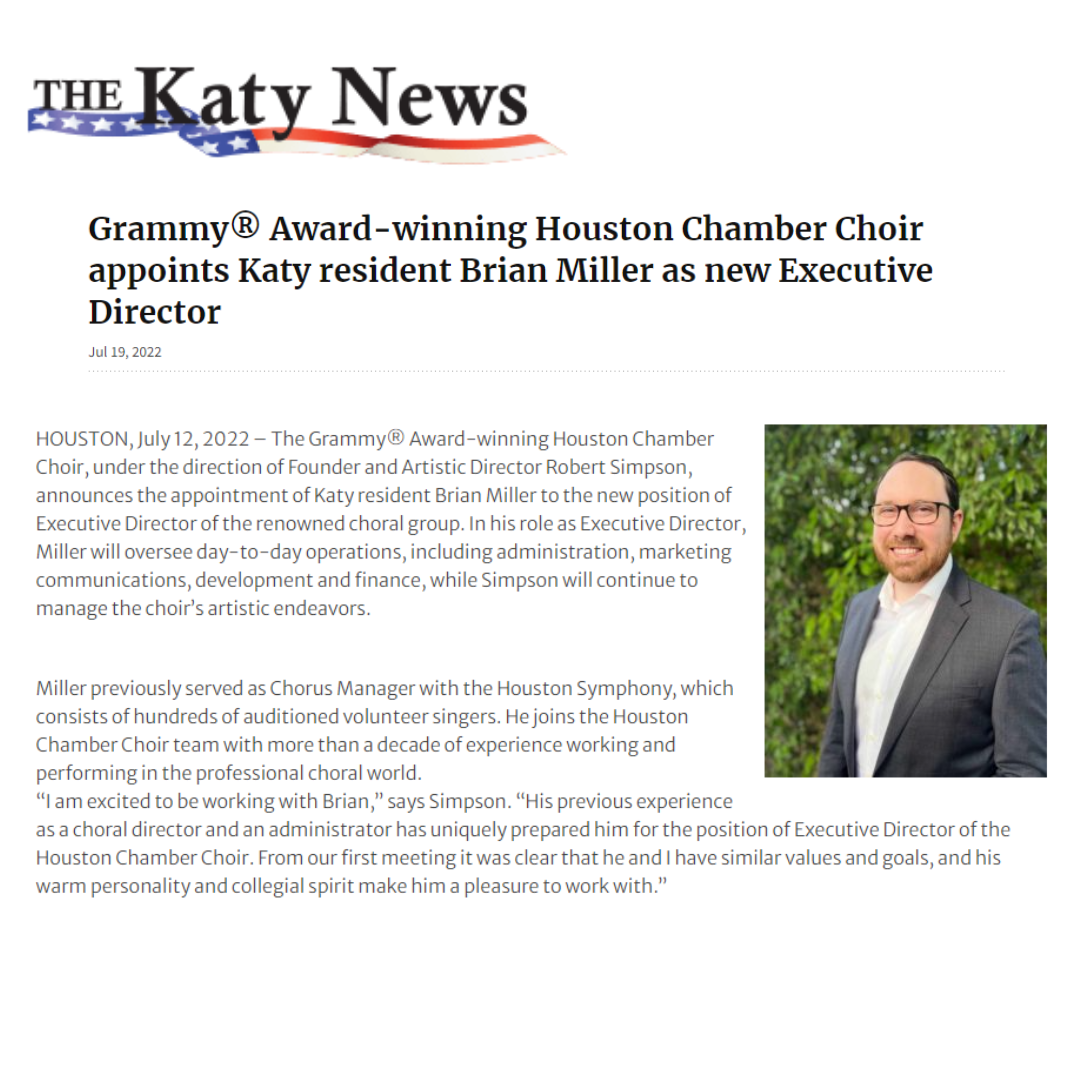 THE Katy News

Grammy® Award-winning Houston Chamber Choir appoints Katy resident Brian Miller as new Executive Director

Jul 19, 2022

HOUSTON, July 12, 2022 – The Grammy® Award-winning Houston Chamber Choir, under the direction of Founder and Artistic Director Robert Simpson, announces the appointment of Katy resident Brian Miller to the new position of Executive Director of the renowned choral group. In his role as Executive Director, Miller will oversee day-to-day operations, including administration, marketing communications, development and finance, while Simpson will continue to manage the choir's artistic endeavors.

Miller previously served as Chorus Manager with the Houston Symphony, which consists of hundreds of auditioned volunteer singers. He joins the Houston Chamber Choir team with more than a decade of experience working and performing in the professional choral world.
"I am excited to be working with Brian," says Simpson. "His previous experience as a choral director and an administrator has uniquely prepared him for the position of Executive Director of the Houston Chamber Choir. From our first meeting it was clear that he and I have similar values and goals, and his warm personality and collegial spirit make him a pleasure to work with."